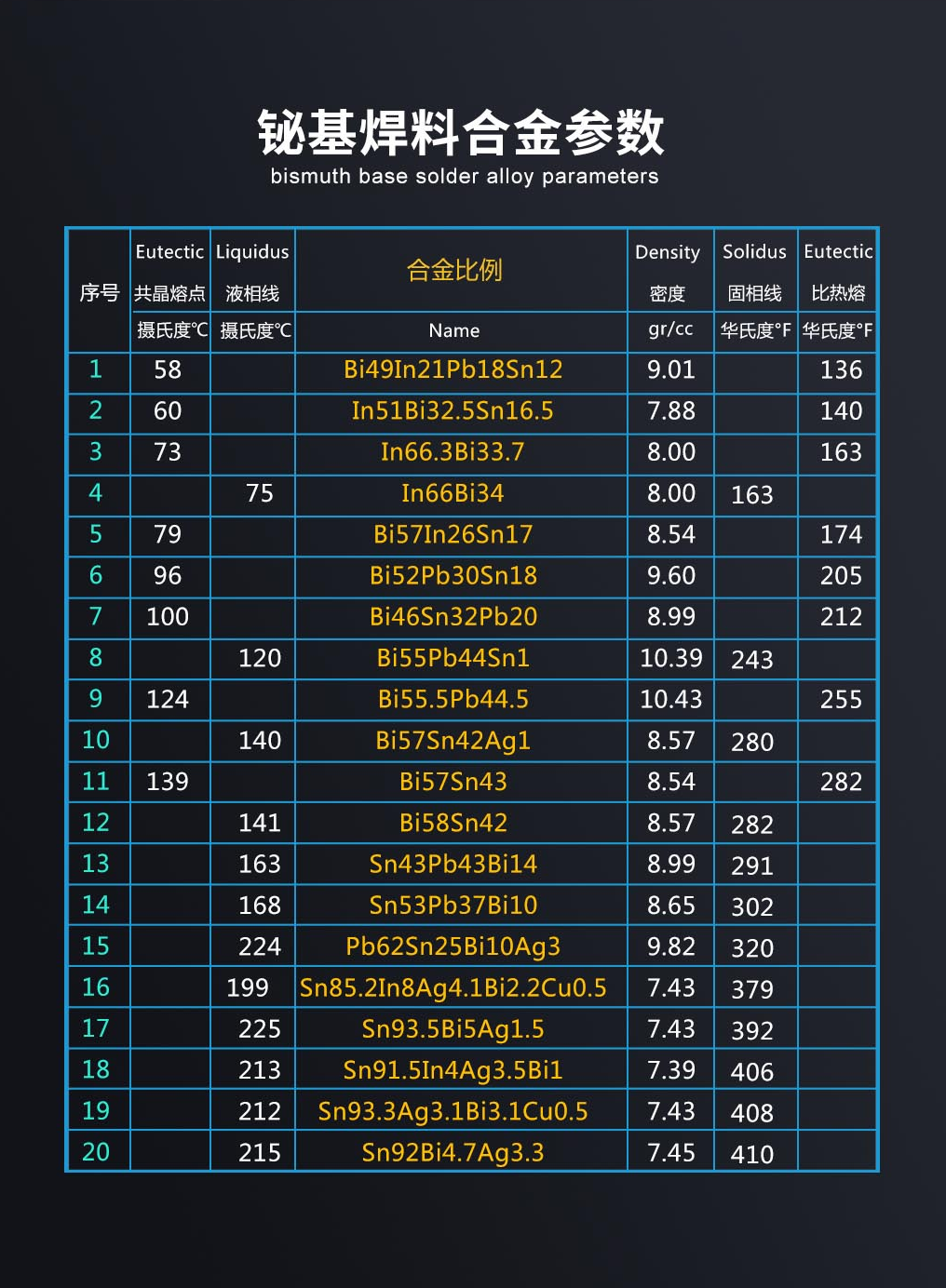 铋基焊料合金参数
bismuth base solder alloy parameters

| 序号 | Eutectic 共晶熔点 摄氏度℃ | Liquidus 液相线 摄氏度℃ | 合金比例 Name | Density 密度 gr/cc | Solidus 固相线 华氏度°F | Eutectic 比热熔 华氏度°F |
|---|---|---|---|---|---|---|
| 1 | 58 | | Bi49In21Pb18Sn12 | 9.01 | | 136 |
| 2 | 60 | | In51Bi32.5Sn16.5 | 7.88 | | 140 |
| 3 | 73 | | In66.3Bi33.7 | 8.00 | | 163 |
| 4 | | 75 | In66Bi34 | 8.00 | 163 | |
| 5 | 79 | | Bi57In26Sn17 | 8.54 | | 174 |
| 6 | 96 | | Bi52Pb30Sn18 | 9.60 | | 205 |
| 7 | 100 | | Bi46Sn32Pb20 | 8.99 | | 212 |
| 8 | | 120 | Bi55Pb44Sn1 | 10.39 | 243 | |
| 9 | 124 | | Bi55.5Pb44.5 | 10.43 | | 255 |
| 10 | | 140 | Bi57Sn42Ag1 | 8.57 | 280 | |
| 11 | 139 | | Bi57Sn43 | 8.54 | | 282 |
| 12 | | 141 | Bi58Sn42 | 8.57 | 282 | |
| 13 | | 163 | Sn43Pb43Bi14 | 8.99 | 291 | |
| 14 | | 168 | Sn53Pb37Bi10 | 8.65 | 302 | |
| 15 | | 224 | Pb62Sn25Bi10Ag3 | 9.82 | 320 | |
| 16 | | 199 | Sn85.2In8Ag4.1Bi2.2Cu0.5 | 7.43 | 379 | |
| 17 | | 225 | Sn93.5Bi5Ag1.5 | 7.43 | 392 | |
| 18 | | 213 | Sn91.5In4Ag3.5Bi1 | 7.39 | 406 | |
| 19 | | 212 | Sn93.3Ag3.1Bi3.1Cu0.5 | 7.43 | 408 | |
| 20 | | 215 | Sn92Bi4.7Ag3.3 | 7.45 | 410 | |